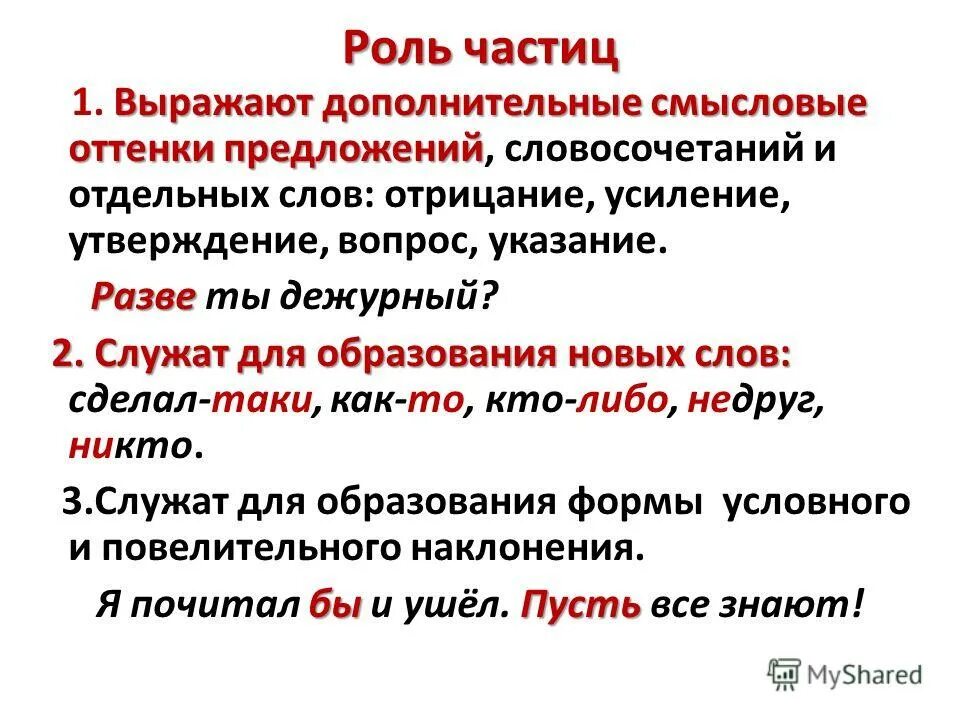 Роль частиц

1. Выражают дополнительные смысловые оттенки предложений, словосочетаний и отдельных слов: отрицание, усиление, утверждение, вопрос, указание.

Разве ты дежурный?

2. Служат для образования новых слов: сделал-таки, как-то, кто-либо, недруг, никто.

3.Служат для образования формы условного и повелительного наклонения.

Я почитал бы и ушёл. Пусть все знают!

MyShared